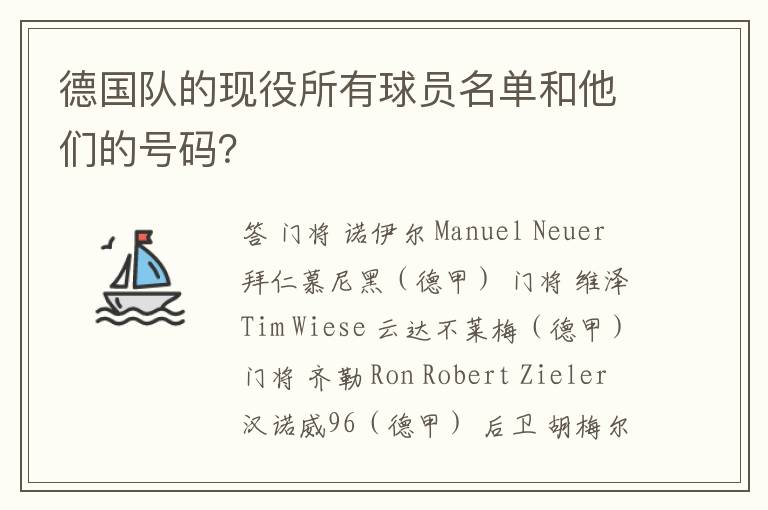 德国队的现役所有球员名单和他们的号码?

答 门将 诺伊尔 Manuel Neuer 拜仁慕尼黑（德甲） 门将 维泽 Tim Wiese 云达不莱梅（德甲） 门将 齐勒 Ron Robert Zieler 汉诺威96（德甲） 后卫 胡梅尔